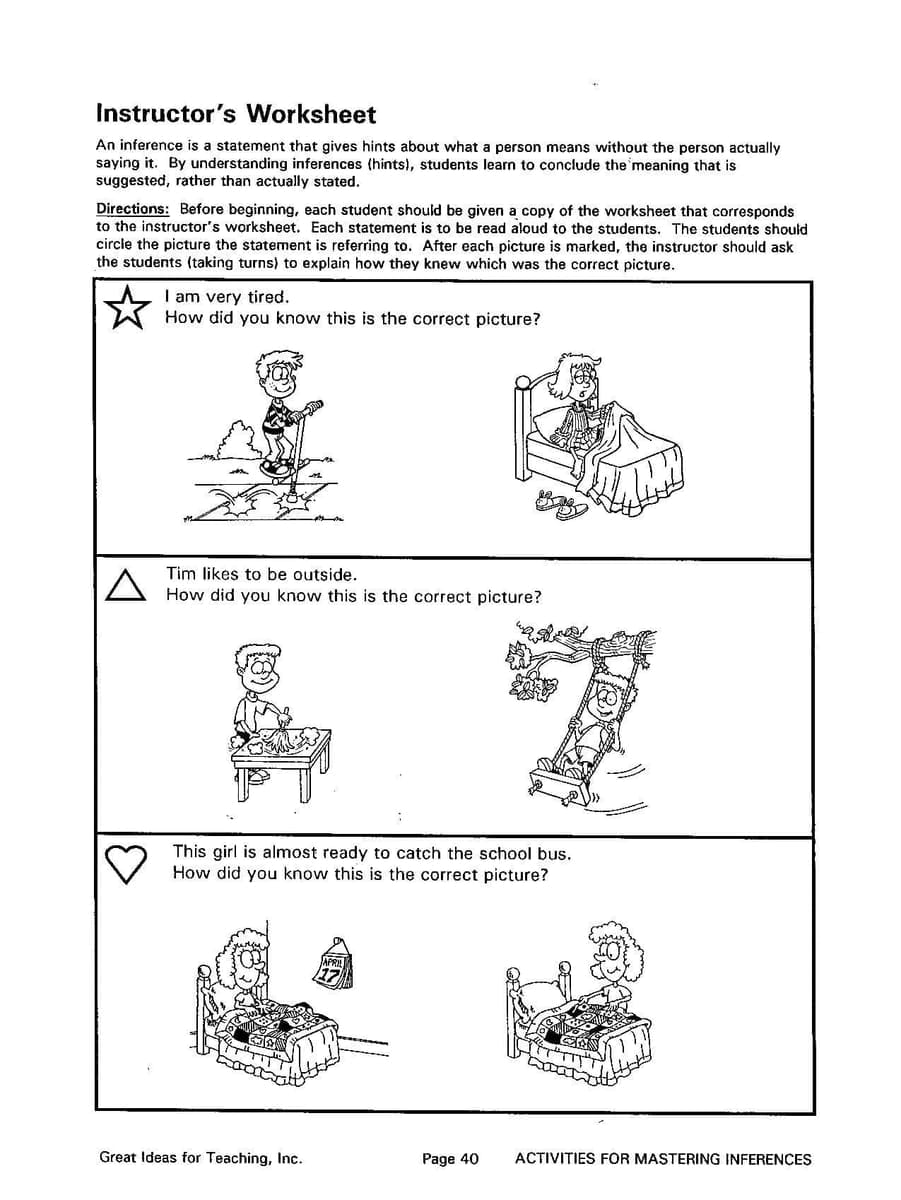 Instructor's Worksheet

An inference is a statement that gives hints about what a person means without the person actually saying it. By understanding inferences (hints), students learn to conclude the meaning that is suggested, rather than actually stated.

Directions: Before beginning, each student should be given a copy of the worksheet that corresponds to the instructor's worksheet. Each statement is to be read aloud to the students. The students should circle the picture the statement is referring to. After each picture is marked, the instructor should ask the students (taking turns) to explain how they knew which was the correct picture.

I am very tired.
How did you know this is the correct picture?

Tim likes to be outside.
How did you know this is the correct picture?

This girl is almost ready to catch the school bus.
How did you know this is the correct picture?

APRIL 17

Great Ideas for Teaching, Inc. Page 40 ACTIVITIES FOR MASTERING INFERENCES